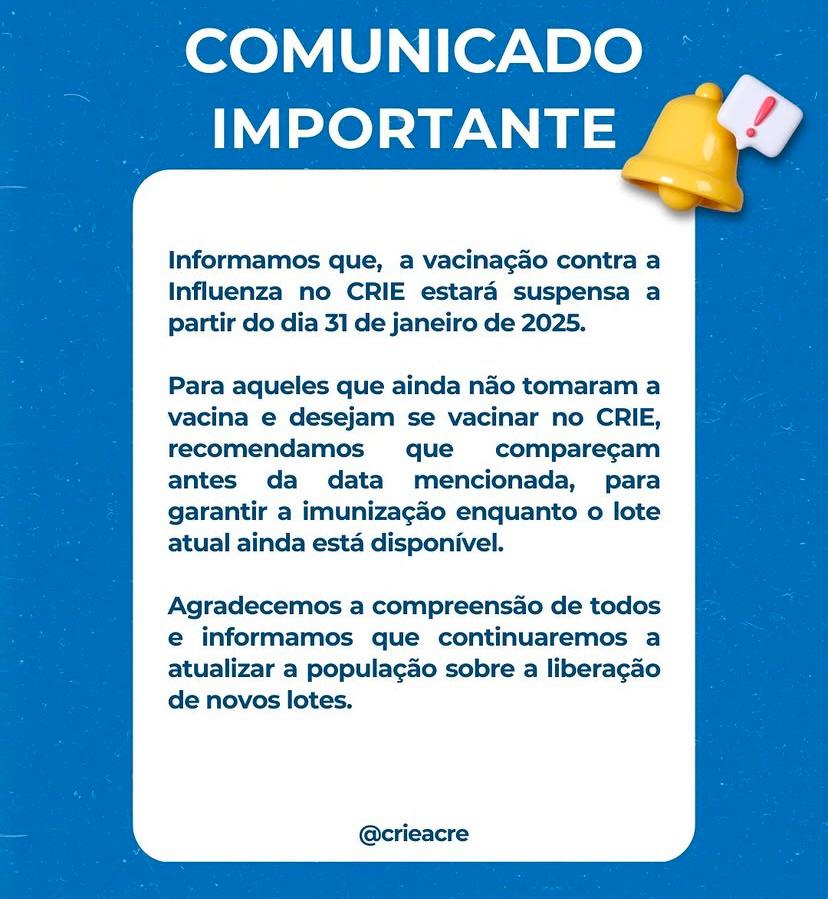 COMUNICADO IMPORTANTE

!

Informamos que, a vacinação contra a Influenza no CRIE estará suspensa a partir do dia 31 de janeiro de 2025.

Para aqueles que ainda não tomaram a vacina e desejam se vacinar no CRIE, recomendamos que compareçam antes da data mencionada, para garantir a imunização enquanto o lote atual ainda está disponível.

Agradecemos a compreensão de todos e informamos que continuaremos a atualizar a população sobre a liberação de novos lotes.

@crieacre